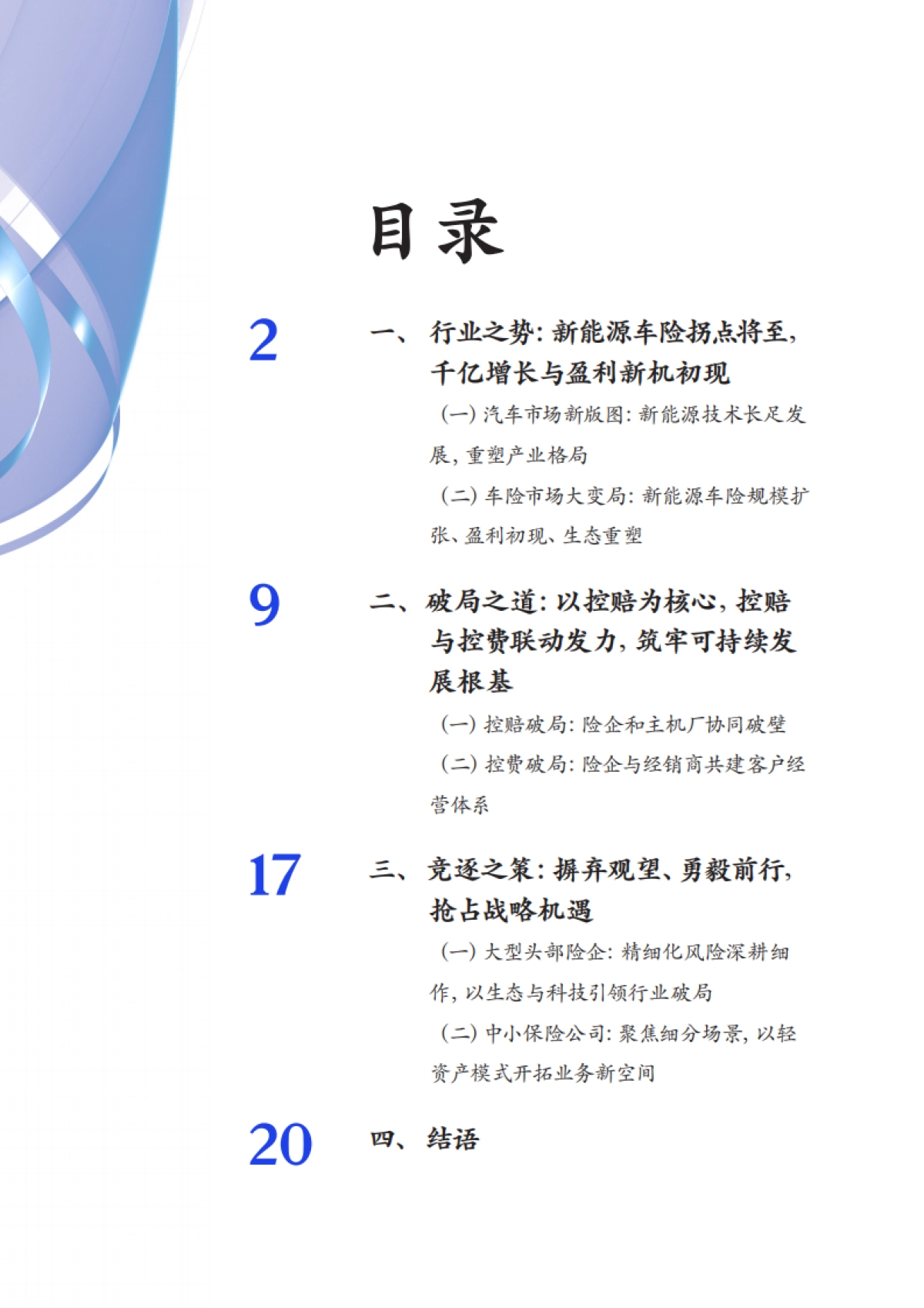 目录

2
一、行业之势：新能源车险拐点将至，千亿增长与盈利新机初现

（一）汽车市场新版图：新能源技术长足发展，重塑产业格局

（二）车险市场大变局：新能源车险规模扩张、盈利初现、生态重塑

9
二、破局之道：以控赔为核心，控赔与控费联动发力，筑牢可持续发展根基

（一）控赔破局：险企和主机厂协同破壁

（二）控费破局：险企与经销商共建客户经营体系

17
三、竞逐之策：摒弃观望、勇毅前行，抢占战略机遇

（一）大型头部险企：精细化风险深耕细作，以生态与科技引领行业破局

（二）中小保险公司：聚焦细分场景，以轻资产模式开拓业务新空间

20
四、结语